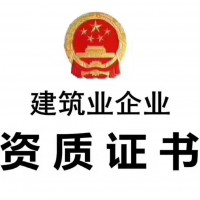 建筑业企业

资质证书